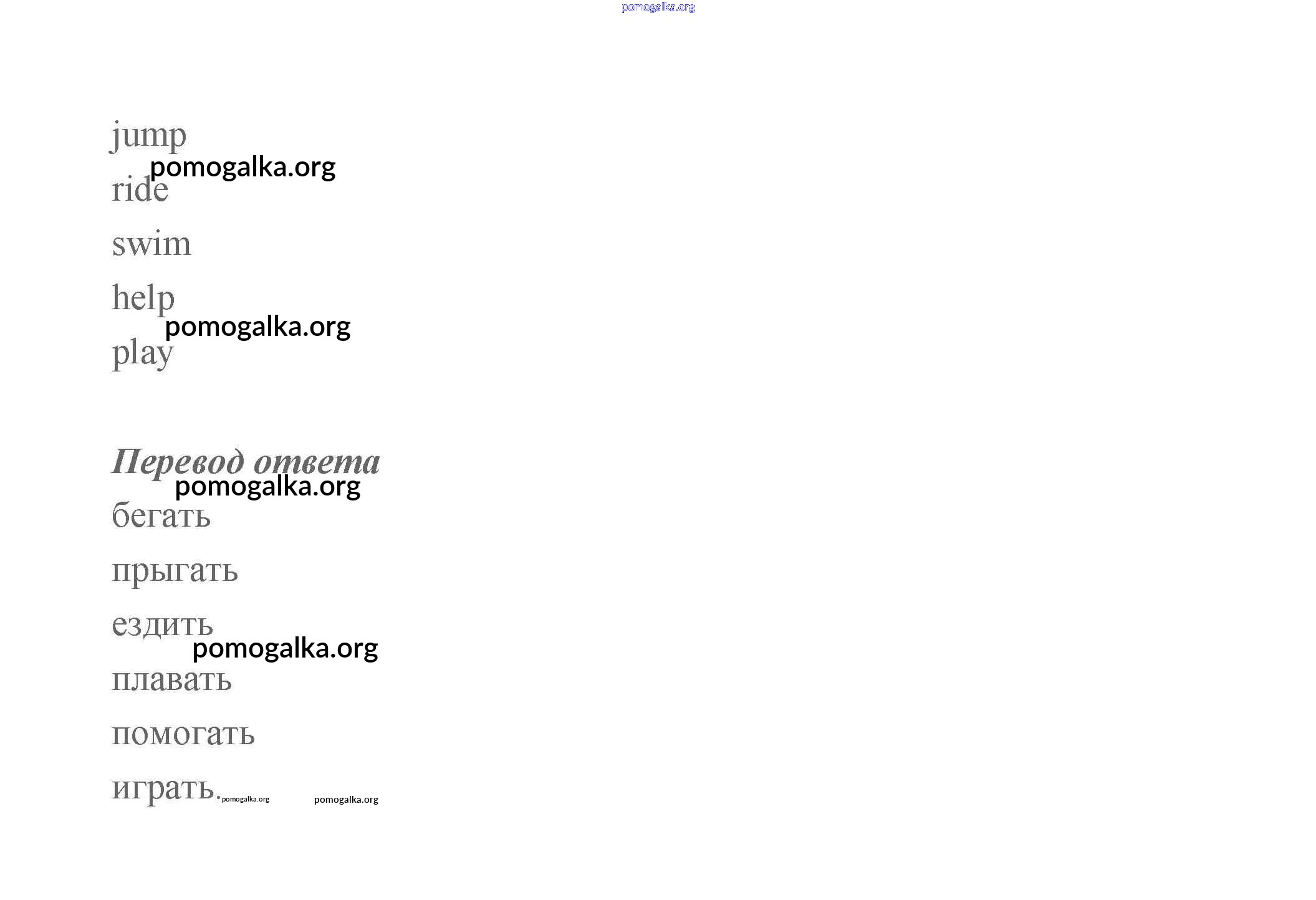 jump

ride

swim

help

play

Перевод ответа

бегать

прыгать

ездить

плавать

помогать

играть.

pomogalka.org